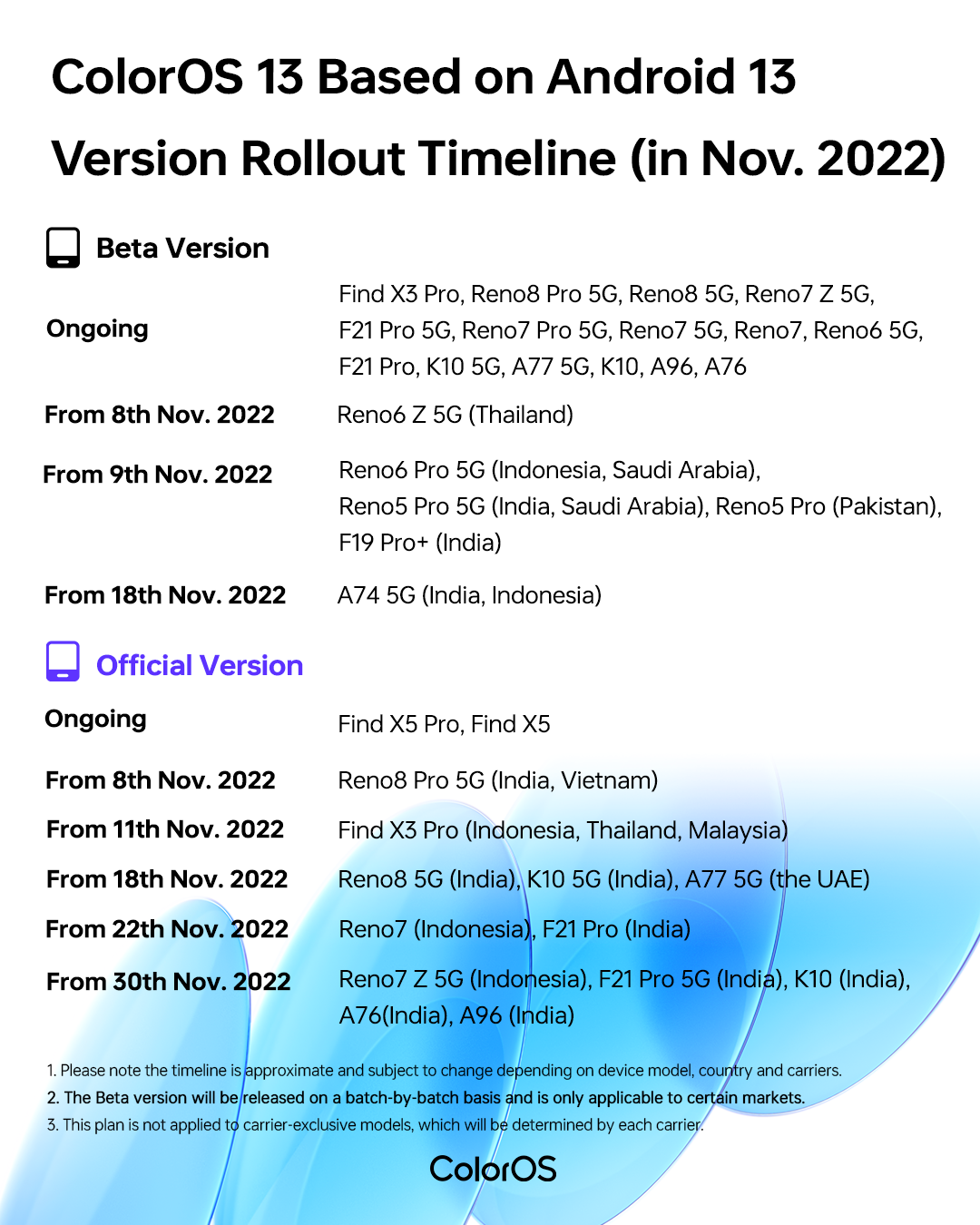 ColorOS 13 Based on Android 13 Version Rollout Timeline (in Nov. 2022)

Beta Version

| | |
|---|---|
| Ongoing | Find X3 Pro, Reno8 Pro 5G, Reno8 5G, Reno7 Z 5G, F21 Pro 5G, Reno7 Pro 5G, Reno7 5G, Reno7, Reno6 5G, F21 Pro, K10 5G, A77 5G, K10, A96, A76 |
| From 8th Nov. 2022 | Reno6 Z 5G (Thailand) |
| From 9th Nov. 2022 | Reno6 Pro 5G (Indonesia, Saudi Arabia), Reno5 Pro 5G (India, Saudi Arabia), Reno5 Pro (Pakistan), F19 Pro+ (India) |
| From 18th Nov. 2022 | A74 5G (India, Indonesia) |

Official Version

| | |
|---|---|
| Ongoing | Find X5 Pro, Find X5 |
| From 8th Nov. 2022 | Reno8 Pro 5G (India, Vietnam) |
| From 11th Nov. 2022 | Find X3 Pro (Indonesia, Thailand, Malaysia) |
| From 18th Nov. 2022 | Reno8 5G (India), K10 5G (India), A77 5G (the UAE) |
| From 22th Nov. 2022 | Reno7 (Indonesia), F21 Pro (India) |
| From 30th Nov. 2022 | Reno7 Z 5G (Indonesia), F21 Pro 5G (India), K10 (India), A76(India), A96 (India) |

1. Please note the timeline is approximate and subject to change depending on device model, country and carriers.
2. The Beta version will be released on a batch-by-batch basis and is only applicable to certain markets.
3. This plan is not applied to carrier-exclusive models, which will be determined by each carrier.

ColorOS